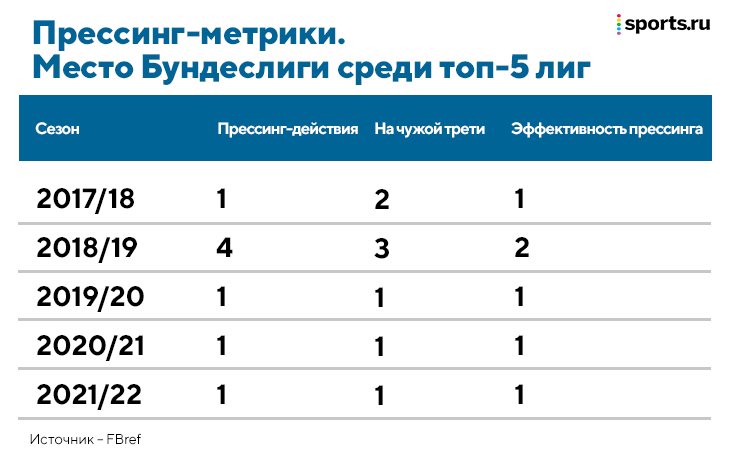 Прессинг-метрики.
Место Бундеслиги среди топ-5 лиг

sports.ru

| Сезон | Прессинг-действия | На чужой трети | Эффективность прессинга |
|---|---|---|---|
| 2017/18 | 1 | 2 | 1 |
| 2018/19 | 4 | 3 | 2 |
| 2019/20 | 1 | 1 | 1 |
| 2020/21 | 1 | 1 | 1 |
| 2021/22 | 1 | 1 | 1 |

Источник – FBref